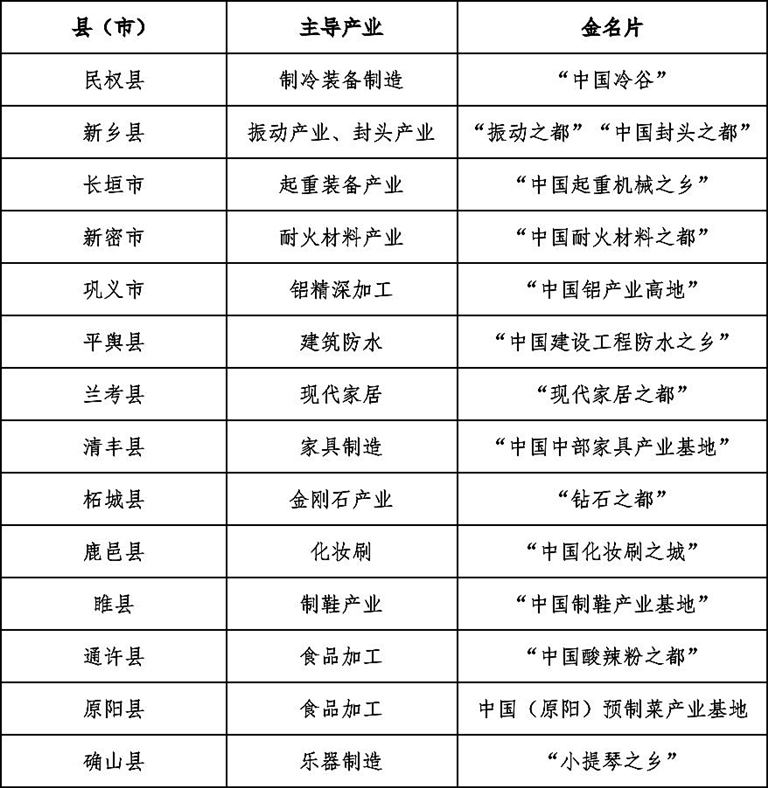 | 县（市） | 主导产业 | 金名片 |
|---|---|---|
| 民权县 | 制冷装备制造 | “中国冷谷” |
| 新乡县 | 振动产业、封头产业 | “振动之都”“中国封头之都” |
| 长垣市 | 起重装备产业 | “中国起重机械之乡” |
| 新密市 | 耐火材料产业 | “中国耐火材料之都” |
| 巩义市 | 铝精深加工 | “中国铝产业高地” |
| 平舆县 | 建筑防水 | “中国建设工程防水之乡” |
| 兰考县 | 现代家居 | “现代家居之都” |
| 清丰县 | 家具制造 | “中国中部家具产业基地” |
| 柘城县 | 金刚石产业 | “钻石之都” |
| 鹿邑县 | 化妆刷 | “中国化妆刷之城” |
| 睢县 | 制鞋产业 | “中国制鞋产业基地” |
| 通许县 | 食品加工 | “中国酸辣粉之都” |
| 原阳县 | 食品加工 | 中国（原阳）预制菜产业基地 |
| 确山县 | 乐器制造 | “小提琴之乡” |